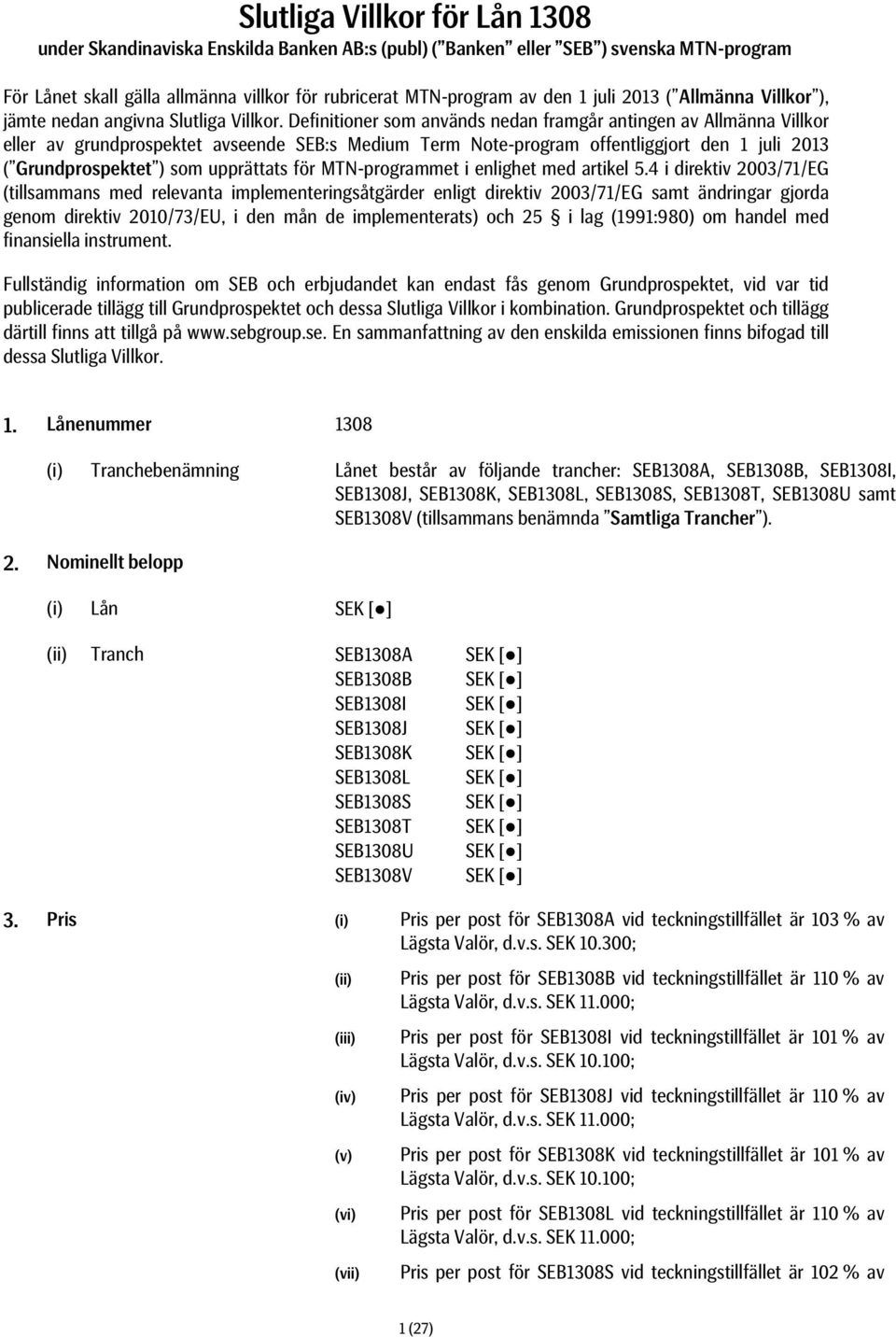 Slutliga Villkor för Lån 1308
under Skandinaviska Enskilda Banken AB:s (publ) ("Banken" eller "SEB") svenska MTN-program

För Lånet skall gälla allmänna villkor för rubricerat MTN-program av den 1 juli 2013 ("Allmänna Villkor"), jämte nedan angivna Slutliga Villkor. Definitioner som används nedan framgår antingen av Allmänna Villkor eller av grundprospektet avseende SEB:s Medium Term Note-program offentliggjort den 1 juli 2013 ("Grundprospektet") som upprättats för MTN-programmet i enlighet med artikel 5.4 i direktiv 2003/71/EG (tillsammans med relevanta implementeringsåtgärder enligt direktiv 2003/71/EG samt ändringar gjorda genom direktiv 2010/73/EU, i den mån de implementerats) och 25 § i lag (1991:980) om handel med finansiella instrument.

Fullständig information om SEB och erbjudandet kan endast fås genom Grundprospektet, vid var tid publicerade tillägg till Grundprospektet och dessa Slutliga Villkor i kombination. Grundprospektet och tillägg därtill finns att tillgå på www.sebgroup.se. En sammanfattning av den enskilda emissionen finns bifogad till dessa Slutliga Villkor.

1. Lånenummer 1308

(i) Tranchebenämning Lånet består av följande trancher: SEB1308A, SEB1308B, SEB1308I, SEB1308J, SEB1308K, SEB1308L, SEB1308S, SEB1308T, SEB1308U samt SEB1308V (tillsammans benämnda "Samtliga Trancher").

2. Nominellt belopp

(i) Lån SEK [●]

(ii) Tranch
SEB1308A SEK [●]
SEB1308B SEK [●]
SEB1308I SEK [●]
SEB1308J SEK [●]
SEB1308K SEK [●]
SEB1308L SEK [●]
SEB1308S SEK [●]
SEB1308T SEK [●]
SEB1308U SEK [●]
SEB1308V SEK [●]

3. Pris
(i) Pris per post för SEB1308A vid teckningstillfället är 103 % av Lägsta Valör, d.v.s. SEK 10.300;

(ii) Pris per post för SEB1308B vid teckningstillfället är 110 % av Lägsta Valör, d.v.s. SEK 11.000;

(iii) Pris per post för SEB1308I vid teckningstillfället är 101 % av Lägsta Valör, d.v.s. SEK 10.100;

(iv) Pris per post för SEB1308J vid teckningstillfället är 110 % av Lägsta Valör, d.v.s. SEK 11.000;

(v) Pris per post för SEB1308K vid teckningstillfället är 101 % av Lägsta Valör, d.v.s. SEK 10.100;

(vi) Pris per post för SEB1308L vid teckningstillfället är 110 % av Lägsta Valör, d.v.s. SEK 11.000;

(vii) Pris per post för SEB1308S vid teckningstillfället är 102 % av

1 (27)